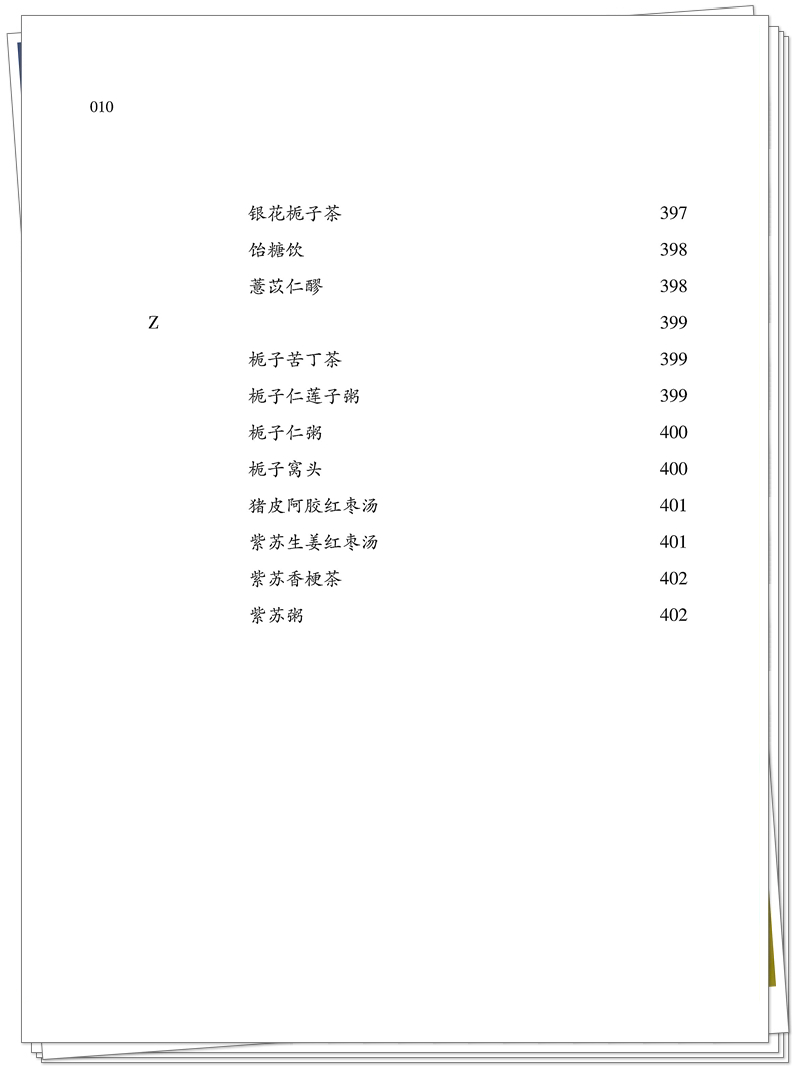 010

银花栀子茶 397

饴糖饮 398

薏苡仁醪 398

Z 399

栀子苦丁茶 399

栀子仁莲子粥 399

栀子仁粥 400

栀子窝头 400

猪皮阿胶红枣汤 401

紫苏生姜红枣汤 401

紫苏香梗茶 402

紫苏粥 402